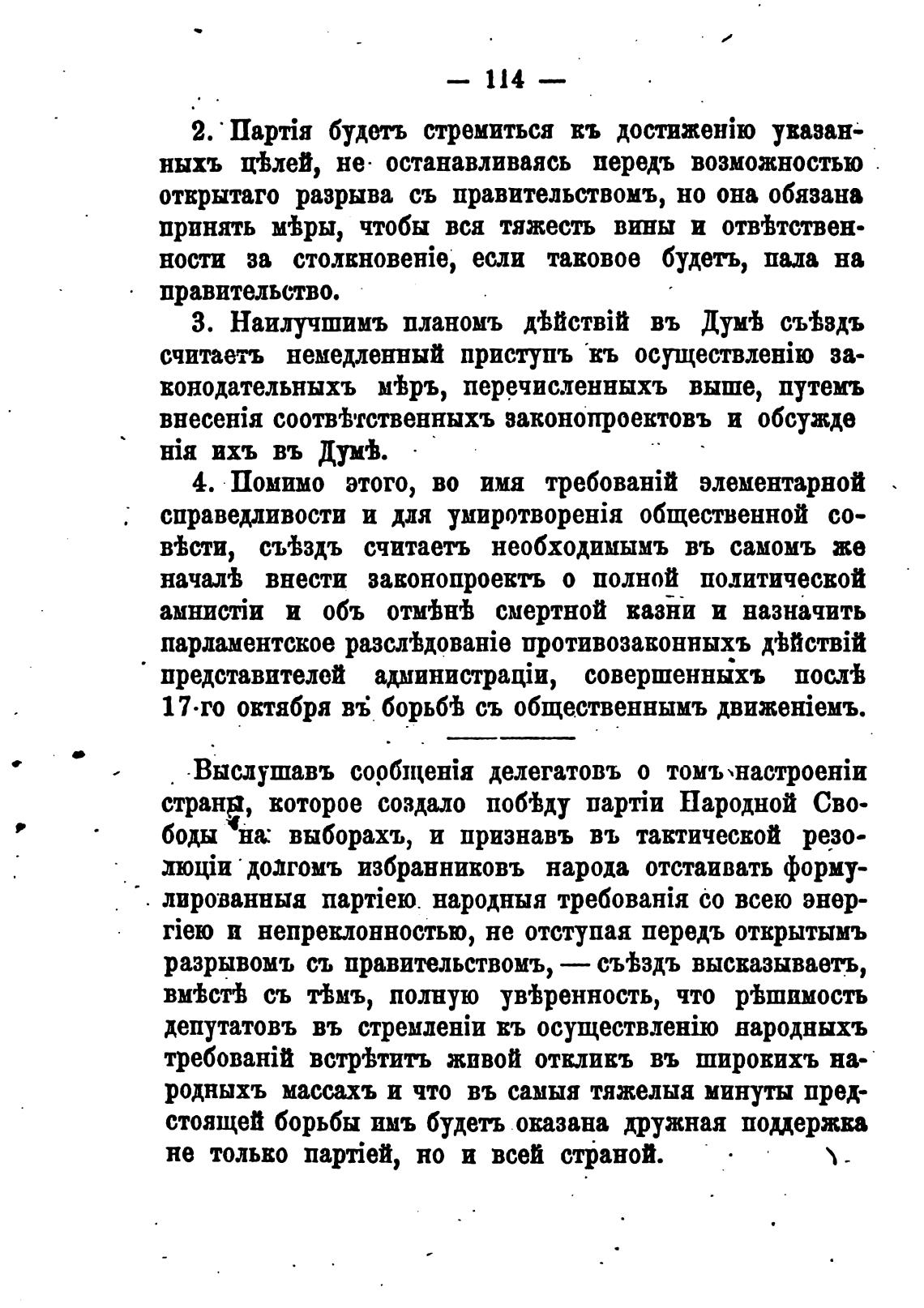 — 114 —

2. Партія будетъ стремиться къ достиженію указанныхъ цѣлей, не останавливаясь передъ возможностью открытаго разрыва съ правительствомъ, но она обязана принять мѣры, чтобы вся тяжесть вины и отвѣтственности за столкновеніе, если таковое будетъ, пала на правительство.

3. Наилучшимъ планомъ дѣйствій въ Думѣ съѣздъ считаетъ немедленный приступъ къ осуществленію законодательныхъ мѣръ, перечисленныхъ выше, путемъ внесенія соотвѣтственныхъ законопроектовъ и обсужденія ихъ въ Думѣ.

4. Помимо этого, во имя требованій элементарной справедливости и для умиротворенія общественной совѣсти, съѣздъ считаетъ необходимымъ въ самомъ же началѣ внести законопроектъ о полной политической амнистіи и объ отмѣнѣ смертной казни и назначить парламентское разслѣдованіе противозаконныхъ дѣйствій представителей администраціи, совершенныхъ послѣ 17-го октября въ борьбѣ съ общественнымъ движеніемъ.

Выслушавъ сообщенія делегатовъ о томъ настроеніи страны, которое создало побѣду партіи Народной Свободы на выборахъ, и признавъ въ тактической резолюціи долгомъ избранниковъ народа отстаивать формулированныя партіею народныя требованія со всею энергіею и непреклонностью, не отступая передъ открытымъ разрывомъ съ правительствомъ, — съѣздъ высказываетъ, вмѣстѣ съ тѣмъ, полную увѣренность, что рѣшимость депутатовъ въ стремленіи къ осуществленію народныхъ требованій встрѣтитъ живой откликъ въ широкихъ народныхъ массахъ и что въ самыя тяжелыя минуты предстоящей борьбы имъ будетъ оказана дружная поддержка не только партіей, но и всей страной.